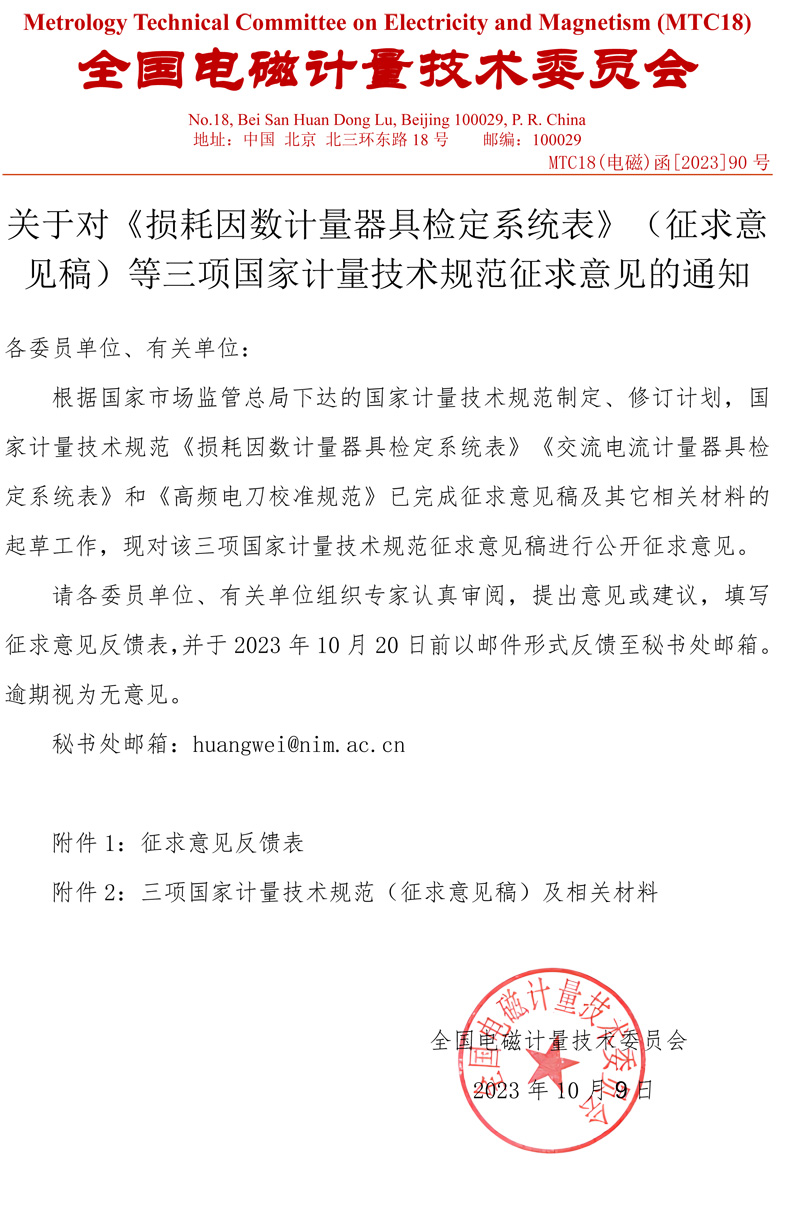 Metrology Technical Committee on Electricity and Magnetism (MTC18)
全国电磁计量技术委员会

No.18, Bei San Huan Dong Lu, Beijing 100029, P. R. China
地址：中国 北京 北三环东路 18 号 邮编：100029

MTC18(电磁)函[2023]90 号

关于对《损耗因数计量器具检定系统表》（征求意见稿）等三项国家计量技术规范征求意见的通知

各委员单位、有关单位：

根据国家市场监管总局下达的国家计量技术规范制定、修订计划，国家计量技术规范《损耗因数计量器具检定系统表》《交流电流计量器具检定系统表》和《高频电刀校准规范》已完成征求意见稿及其它相关材料的起草工作，现对该三项国家计量技术规范征求意见稿进行公开征求意见。

请各委员单位、有关单位组织专家认真审阅，提出意见或建议，填写征求意见反馈表,并于 2023 年 10 月 20 日前以邮件形式反馈至秘书处邮箱。逾期视为无意见。

秘书处邮箱：huangwei@nim.ac.cn

附件 1：征求意见反馈表

附件 2：三项国家计量技术规范（征求意见稿）及相关材料

全国电磁计量技术委员会

2023 年 10 月 9 日

全国电磁计量技术委员会